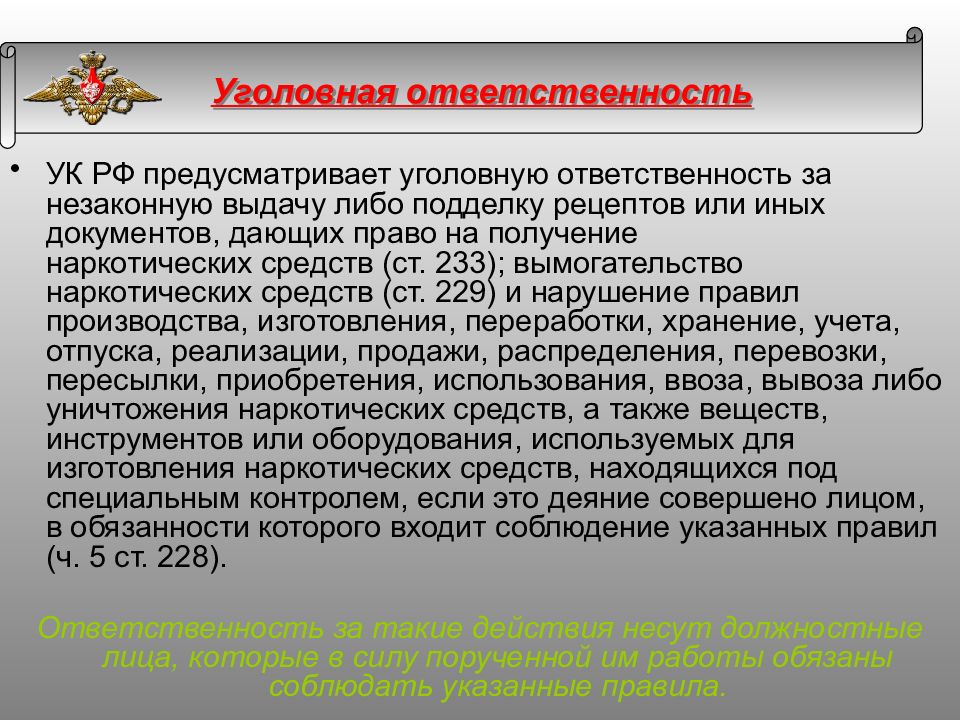 Уголовная ответственность

• УК РФ предусматривает уголовную ответственность за незаконную выдачу либо подделку рецептов или иных документов, дающих право на получение наркотических средств (ст. 233); вымогательство наркотических средств (ст. 229) и нарушение правил производства, изготовления, переработки, хранение, учета, отпуска, реализации, продажи, распределения, перевозки, пересылки, приобретения, использования, ввоза, вывоза либо уничтожения наркотических средств, а также веществ, инструментов или оборудования, используемых для изготовления наркотических средств, находящихся под специальным контролем, если это деяние совершено лицом, в обязанности которого входит соблюдение указанных правил (ч. 5 ст. 228).

Ответственность за такие действия несут должностные лица, которые в силу порученной им работы обязаны соблюдать указанные правила.